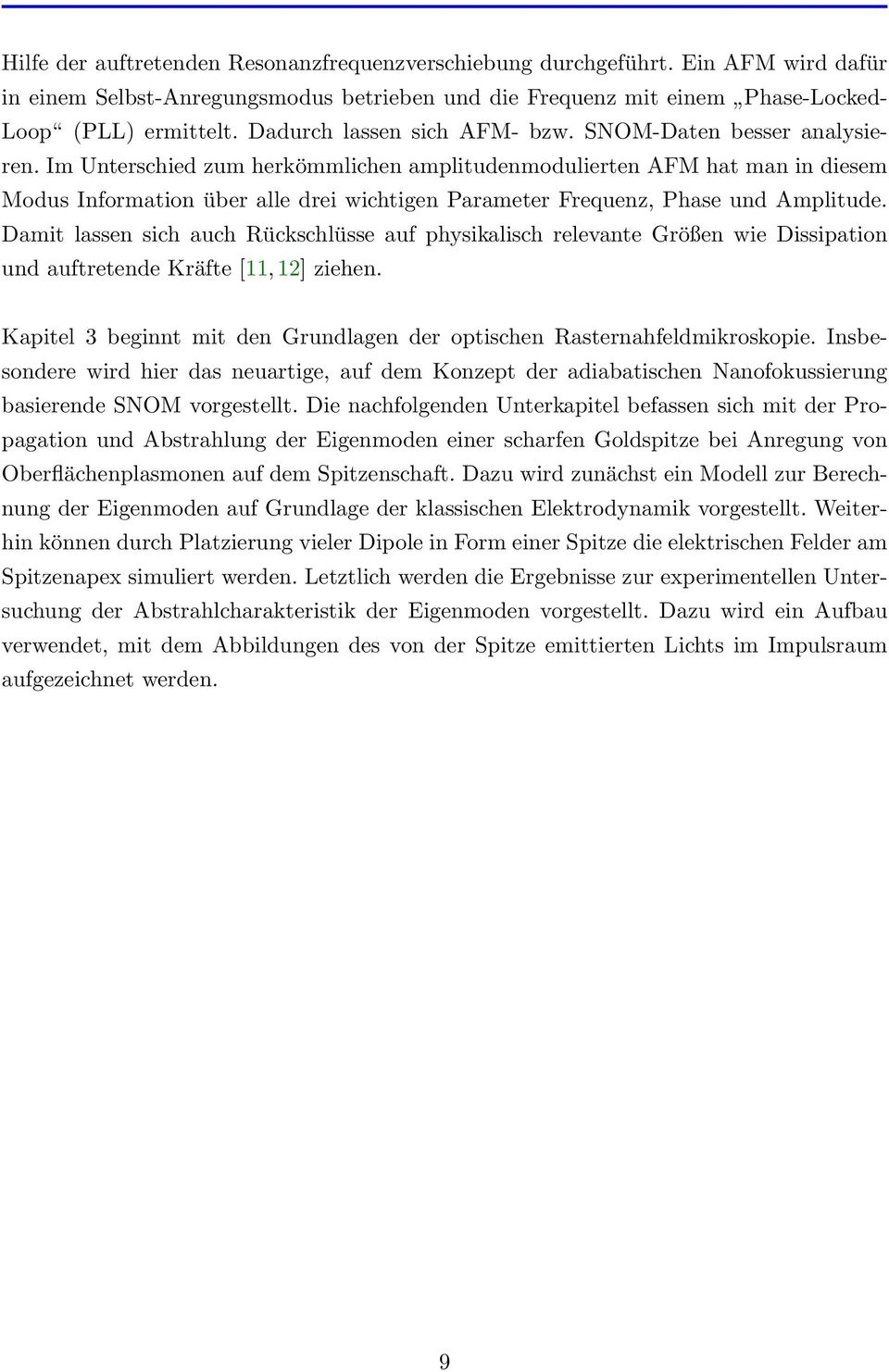 Hilfe der auftretenden Resonanzfrequenzverschiebung durchgeführt. Ein AFM wird dafür in einem Selbst-Anregungsmodus betrieben und die Frequenz mit einem „Phase-Locked-Loop“ (PLL) ermittelt. Dadurch lassen sich AFM- bzw. SNOM-Daten besser analysieren. Im Unterschied zum herkömmlichen amplitudenmodulierten AFM hat man in diesem Modus Information über alle drei wichtigen Parameter Frequenz, Phase und Amplitude. Damit lassen sich auch Rückschlüsse auf physikalisch relevante Größen wie Dissipation und auftretende Kräfte [11, 12] ziehen.

Kapitel 3 beginnt mit den Grundlagen der optischen Rasternahfeldmikroskopie. Insbesondere wird hier das neuartige, auf dem Konzept der adiabatischen Nanofokussierung basierende SNOM vorgestellt. Die nachfolgenden Unterkapitel befassen sich mit der Propagation und Abstrahlung der Eigenmoden einer scharfen Goldspitze bei Anregung von Oberflächenplasmonen auf dem Spitzenschaft. Dazu wird zunächst ein Modell zur Berechnung der Eigenmoden auf Grundlage der klassischen Elektrodynamik vorgestellt. Weiterhin können durch Platzierung vieler Dipole in Form einer Spitze die elektrischen Felder am Spitzenapex simuliert werden. Letztlich werden die Ergebnisse zur experimentellen Untersuchung der Abstrahlcharakteristik der Eigenmoden vorgestellt. Dazu wird ein Aufbau verwendet, mit dem Abbildungen des von der Spitze emittierten Lichts im Impulsraum aufgezeichnet werden.

9